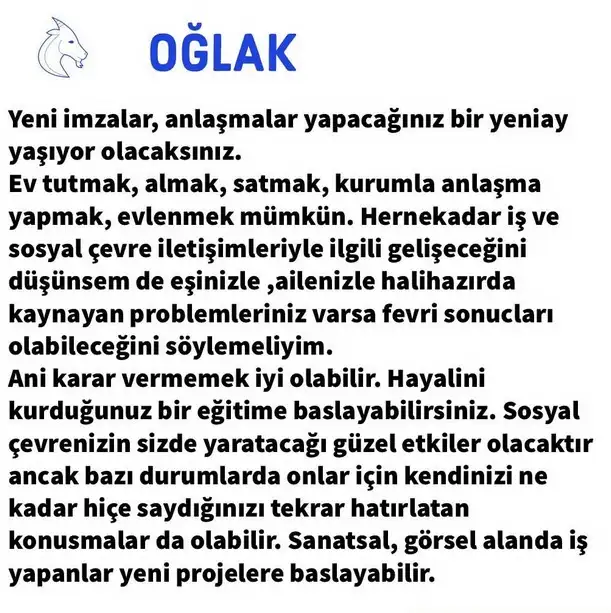 OĞLAK

Yeni imzalar, anlaşmalar yapacağınız bir yeniay yaşıyor olacaksınız.
Ev tutmak, almak, satmak, kurumla anlaşma yapmak, evlenmek mümkün. Hernekadar iş ve sosyal çevre iletişimleriyle ilgili gelişeceğini düşünsem de eşinizle ,ailenizle halihazırda kaynayan problemleriniz varsa fevri sonucları olabileceğini söylemeliyim.
Ani karar vermemek iyi olabilir. Hayalini kurduğunuz bir eğitime baslayabilirsiniz. Sosyal çevrenizin sizde yaratacağı güzel etkiler olacaktır ancak bazı durumlarda onlar için kendinizi ne kadar hiçe saydığınızı tekrar hatırlatan konusmalar da olabilir. Sanatsal, görsel alanda iş yapanlar yeni projelere baslayabilir.